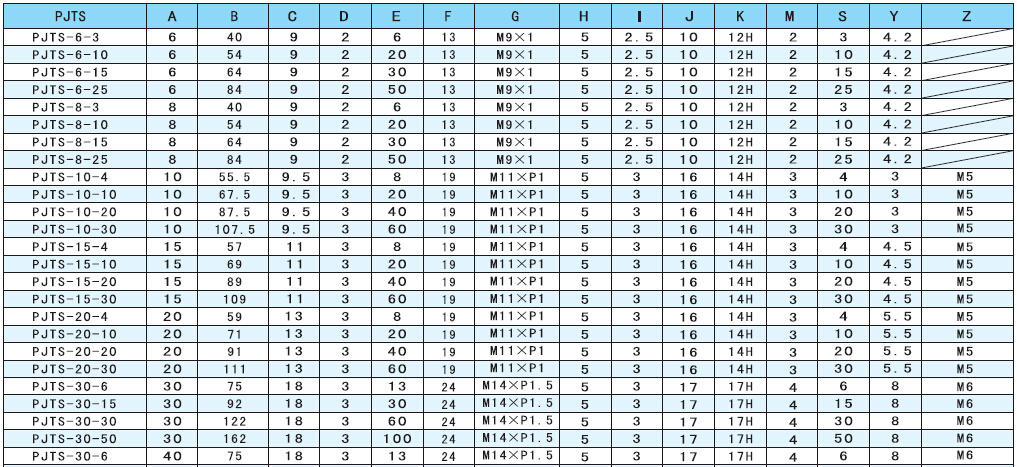 | PJTS | A | B | C | D | E | F | G | H | I | J | K | M | S | Y | Z |
|---|---|---|---|---|---|---|---|---|---|---|---|---|---|---|---|
| PJTS-6-3 | 6 | 40 | 9 | 2 | 6 | 13 | M9×1 | 5 | 2.5 | 10 | 12H | 2 | 3 | 4.2 | |
| PJTS-6-10 | 6 | 54 | 9 | 2 | 20 | 13 | M9×1 | 5 | 2.5 | 10 | 12H | 2 | 10 | 4.2 | |
| PJTS-6-15 | 6 | 64 | 9 | 2 | 30 | 13 | M9×1 | 5 | 2.5 | 10 | 12H | 2 | 15 | 4.2 | |
| PJTS-6-25 | 6 | 84 | 9 | 2 | 50 | 13 | M9×1 | 5 | 2.5 | 10 | 12H | 2 | 25 | 4.2 | |
| PJTS-8-3 | 8 | 40 | 9 | 2 | 6 | 13 | M9×1 | 5 | 2.5 | 10 | 12H | 2 | 3 | 4.2 | |
| PJTS-8-10 | 8 | 54 | 9 | 2 | 20 | 13 | M9×1 | 5 | 2.5 | 10 | 12H | 2 | 10 | 4.2 | |
| PJTS-8-15 | 8 | 64 | 9 | 2 | 30 | 13 | M9×1 | 5 | 2.5 | 10 | 12H | 2 | 15 | 4.2 | |
| PJTS-8-25 | 8 | 84 | 9 | 2 | 50 | 13 | M9×1 | 5 | 2.5 | 10 | 12H | 2 | 25 | 4.2 | |
| PJTS-10-4 | 10 | 55.5 | 9.5 | 3 | 8 | 19 | M11×P1 | 5 | 3 | 16 | 14H | 3 | 4 | 3 | M5 |
| PJTS-10-10 | 10 | 67.5 | 9.5 | 3 | 20 | 19 | M11×P1 | 5 | 3 | 16 | 14H | 3 | 10 | 3 | M5 |
| PJTS-10-20 | 10 | 87.5 | 9.5 | 3 | 40 | 19 | M11×P1 | 5 | 3 | 16 | 14H | 3 | 20 | 3 | M5 |
| PJTS-10-30 | 10 | 107.5 | 9.5 | 3 | 60 | 19 | M11×P1 | 5 | 3 | 16 | 14H | 3 | 30 | 3 | M5 |
| PJTS-15-4 | 15 | 57 | 11 | 3 | 8 | 19 | M11×P1 | 5 | 3 | 16 | 14H | 3 | 4 | 4.5 | M5 |
| PJTS-15-10 | 15 | 69 | 11 | 3 | 20 | 19 | M11×P1 | 5 | 3 | 16 | 14H | 3 | 10 | 4.5 | M5 |
| PJTS-15-20 | 15 | 89 | 11 | 3 | 40 | 19 | M11×P1 | 5 | 3 | 16 | 14H | 3 | 20 | 4.5 | M5 |
| PJTS-15-30 | 15 | 109 | 11 | 3 | 60 | 19 | M11×P1 | 5 | 3 | 16 | 14H | 3 | 30 | 4.5 | M5 |
| PJTS-20-4 | 20 | 59 | 13 | 3 | 8 | 19 | M11×P1 | 5 | 3 | 16 | 14H | 3 | 4 | 5.5 | M5 |
| PJTS-20-10 | 20 | 71 | 13 | 3 | 20 | 19 | M11×P1 | 5 | 3 | 16 | 14H | 3 | 10 | 5.5 | M5 |
| PJTS-20-20 | 20 | 91 | 13 | 3 | 40 | 19 | M11×P1 | 5 | 3 | 16 | 14H | 3 | 20 | 5.5 | M5 |
| PJTS-20-30 | 20 | 111 | 13 | 3 | 60 | 19 | M11×P1 | 5 | 3 | 16 | 14H | 3 | 30 | 5.5 | M5 |
| PJTS-30-6 | 30 | 75 | 18 | 3 | 13 | 24 | M14×P1.5 | 5 | 3 | 17 | 17H | 4 | 6 | 8 | M6 |
| PJTS-30-15 | 30 | 92 | 18 | 3 | 30 | 24 | M14×P1.5 | 5 | 3 | 17 | 17H | 4 | 15 | 8 | M6 |
| PJTS-30-30 | 30 | 122 | 18 | 3 | 60 | 24 | M14×P1.5 | 5 | 3 | 17 | 17H | 4 | 30 | 8 | M6 |
| PJTS-30-50 | 30 | 162 | 18 | 3 | 100 | 24 | M14×P1.5 | 5 | 3 | 17 | 17H | 4 | 50 | 8 | M6 |
| PJTS-30-6 | 40 | 75 | 18 | 3 | 13 | 24 | M14×P1.5 | 5 | 3 | 17 | 17H | 4 | 6 | 8 | M6 |